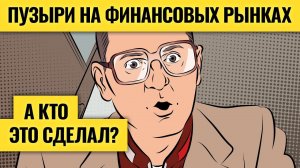 ПУЗЫРИ НА ФИНАНСОВЫХ РЫНКАХ

А КТО
ЭТО СДЕЛАЛ?